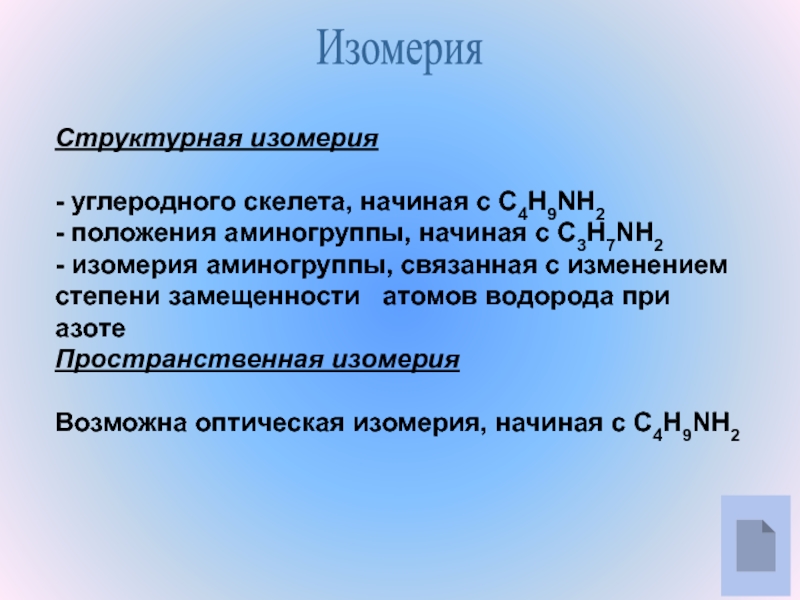 Изомерия

Структурная изомерия

- углеродного скелета, начиная с $C_4H_9NH_2$
- положения аминогруппы, начиная с $C_3H_7NH_2$
- изомерия аминогруппы, связанная с изменением степени замещенности атомов водорода при азоте

Пространственная изомерия

Возможна оптическая изомерия, начиная с $C_4H_9NH_2$